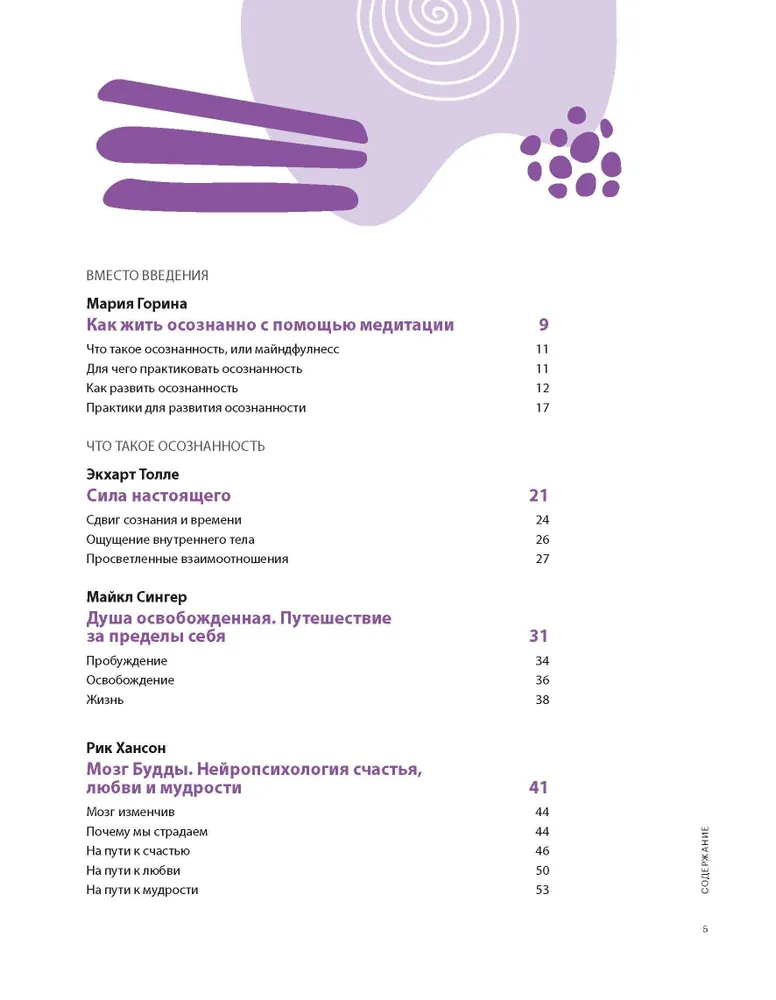 ВМЕСТО ВВЕДЕНИЯ

Мария Горина

Как жить осознанно с помощью медитации 9

Что такое осознанность, или майндфулнесс 11

Для чего практиковать осознанность 11

Как развить осознанность 12

Практики для развития осознанности 17

ЧТО ТАКОЕ ОСОЗНАННОСТЬ

Экхарт Толле

Сила настоящего 21

Сдвиг сознания и времени 24

Ощущение внутреннего тела 26

Просветленные взаимоотношения 27

Майкл Сингер

Душа освобожденная. Путешествие за пределы себя 31

Пробуждение 34

Освобождение 36

Жизнь 38

Рик Хансон

Мозг Будды. Нейропсихология счастья, любви и мудрости 41

Мозг изменчив 44

Почему мы страдаем 44

На пути к счастью 46

На пути к любви 50

На пути к мудрости 53

СОДЕРЖАНИЕ

5